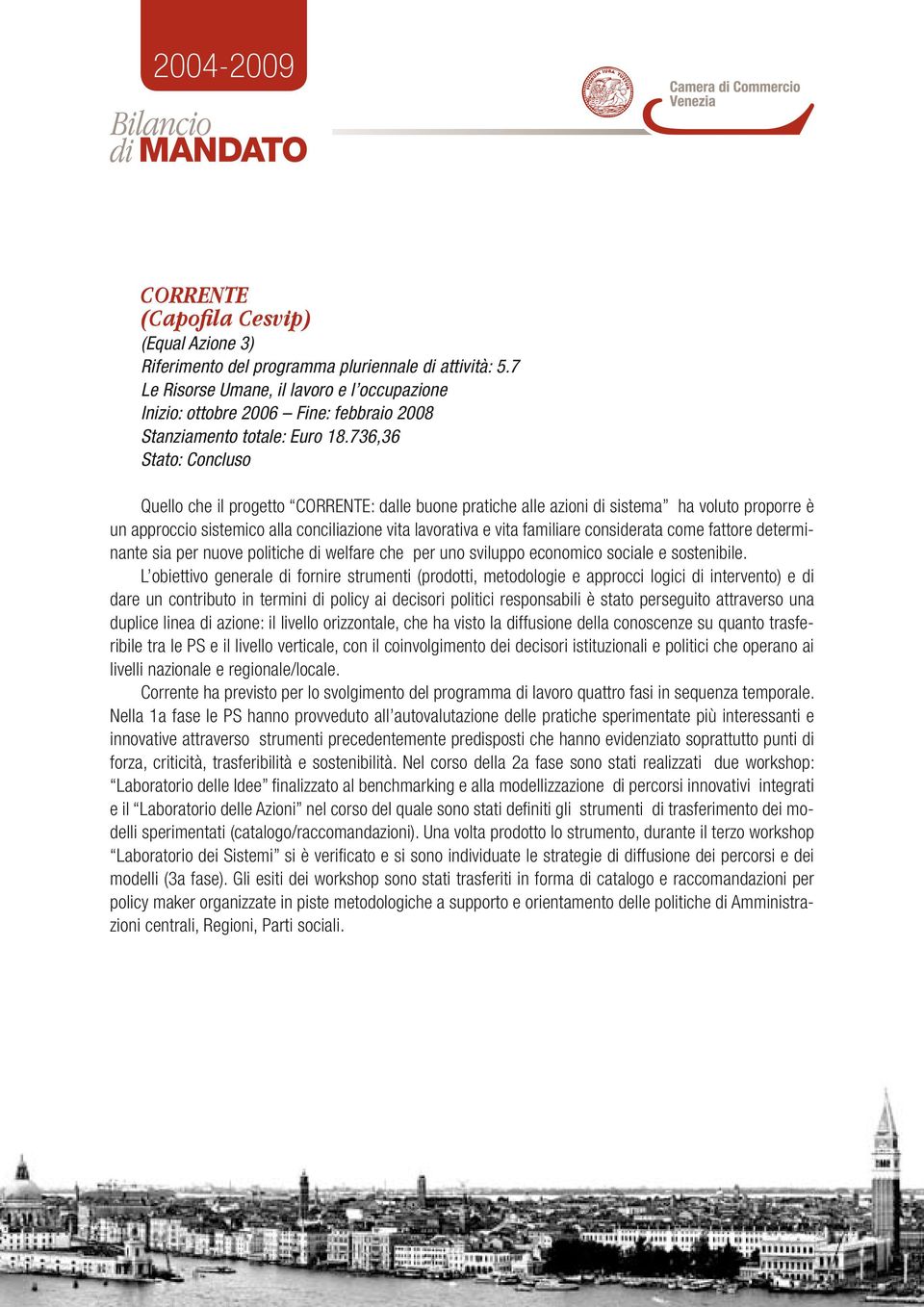 2004-2009

Bilancio di MANDATO

Camera di Commercio Venezia

CORRENTE
(Capofila Cesvip)
(Equal Azione 3)
Riferimento del programma pluriennale di attività: 5.7
Le Risorse Umane, il lavoro e l'occupazione
Inizio: ottobre 2006 – Fine: febbraio 2008
Stanziamento totale: Euro 18.736,36
Stato: Concluso

Quello che il progetto "CORRENTE: dalle buone pratiche alle azioni di sistema" ha voluto proporre è un approccio sistemico alla conciliazione vita lavorativa e vita familiare considerata come fattore determinante sia per nuove politiche di welfare che per uno sviluppo economico sociale e sostenibile.

L'obiettivo generale di fornire strumenti (prodotti, metodologie e approcci logici di intervento) e di dare un contributo in termini di policy ai decisori politici responsabili è stato perseguito attraverso una duplice linea di azione: il livello orizzontale, che ha visto la diffusione della conoscenze su quanto trasferibile tra le PS e il livello verticale, con il coinvolgimento dei decisori istituzionali e politici che operano ai livelli nazionale e regionale/locale.

Corrente ha previsto per lo svolgimento del programma di lavoro quattro fasi in sequenza temporale. Nella 1a fase le PS hanno provveduto all'autovalutazione delle pratiche sperimentate più interessanti e innovative attraverso strumenti precedentemente predisposti che hanno evidenziato soprattutto punti di forza, criticità, trasferibilità e sostenibilità. Nel corso della 2a fase sono stati realizzati due workshop: "Laboratorio delle Idee" finalizzato al benchmarking e alla modellizzazione di percorsi innovativi integrati e il "Laboratorio delle Azioni" nel corso del quale sono stati definiti gli strumenti di trasferimento dei modelli sperimentati (catalogo/raccomandazioni). Una volta prodotto lo strumento, durante il terzo workshop "Laboratorio dei Sistemi" si è verificato e si sono individuate le strategie di diffusione dei percorsi e dei modelli (3a fase). Gli esiti dei workshop sono stati trasferiti in forma di catalogo e raccomandazioni per policy maker organizzate in piste metodologiche a supporto e orientamento delle politiche di Amministrazioni centrali, Regioni, Parti sociali.